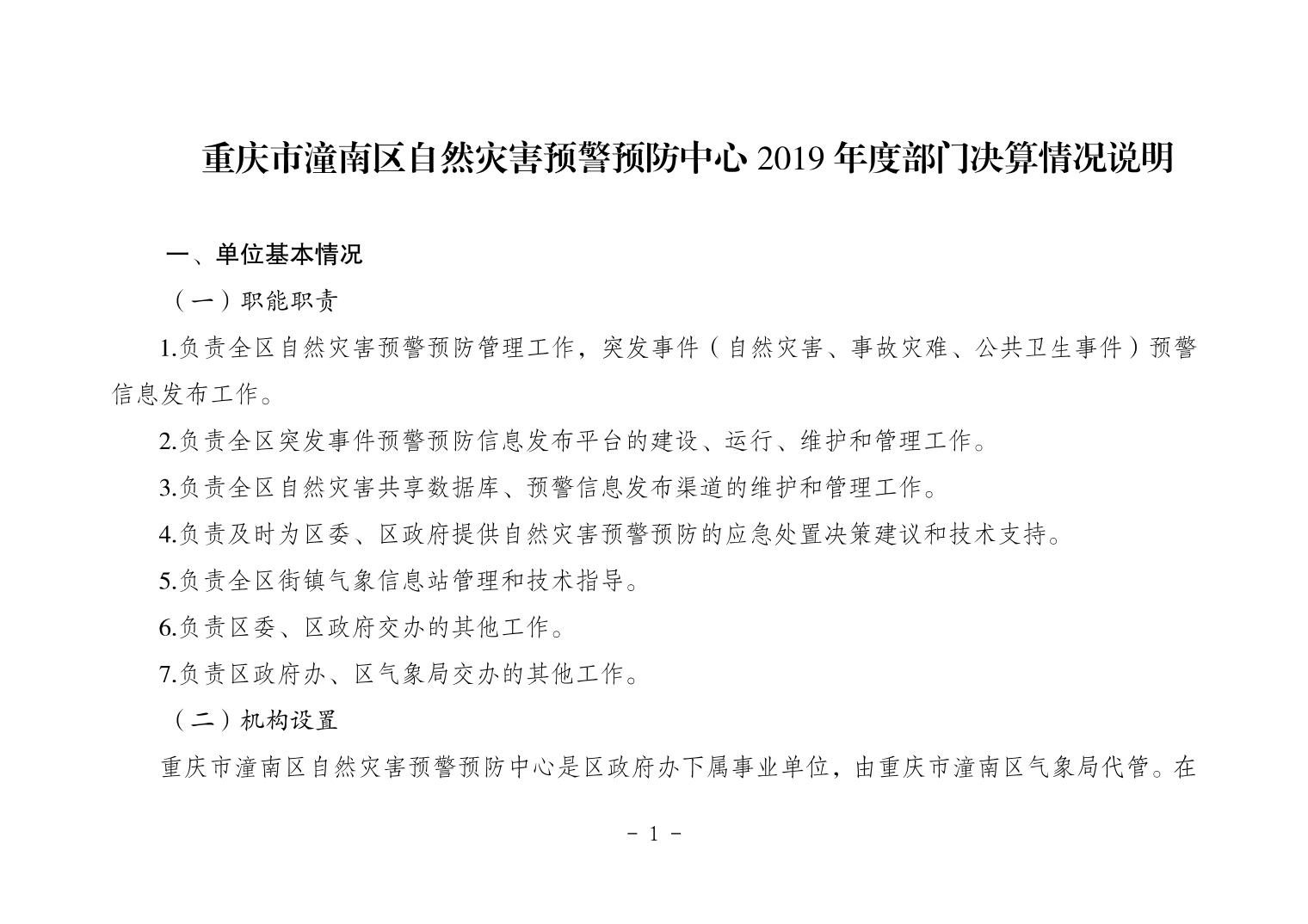 重庆市潼南区自然灾害预警预防中心 2019 年度部门决算情况说明

一、单位基本情况

（一）职能职责

1.负责全区自然灾害预警预防管理工作，突发事件（自然灾害、事故灾难、公共卫生事件）预警信息发布工作。

2.负责全区突发事件预警预防信息发布平台的建设、运行、维护和管理工作。

3.负责全区自然灾害共享数据库、预警信息发布渠道的维护和管理工作。

4.负责及时为区委、区政府提供自然灾害预警预防的应急处置决策建议和技术支持。

5.负责全区街镇气象信息站管理和技术指导。

6.负责区委、区政府交办的其他工作。

7.负责区政府办、区气象局交办的其他工作。

（二）机构设置

重庆市潼南区自然灾害预警预防中心是区政府办下属事业单位，由重庆市潼南区气象局代管。在

- 1 -